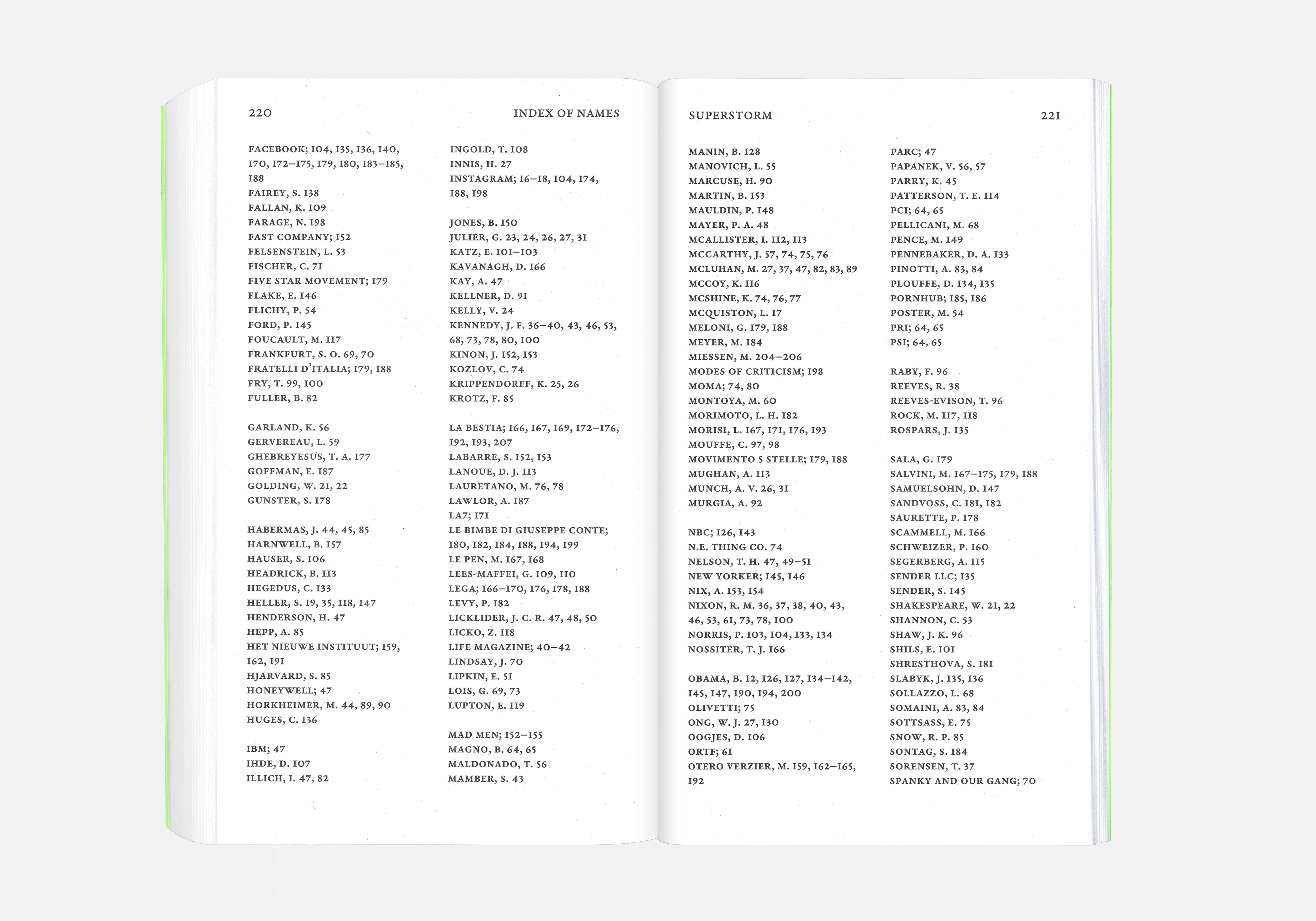 220

INDEX OF NAMES

FACEBOOK; 104, 135, 136, 140, 170, 172–175, 179, 180, 183–185, 188
FAIREY, S. 138
FALLAN, K. 109
FARAGE, N. 198
FAST COMPANY; 152
FELSENSTEIN, L. 53
FISCHER, C. 71
FIVE STAR MOVEMENT; 179
FLAKE, E. 146
FLICHY, P. 54
FORD, P. 145
FOUCAULT, M. 117
FRANKFURT, S. O. 69, 70
FRATELLI D'ITALIA; 179, 188
FRY, T. 99, 100
FULLER, B. 82

GARLAND, K. 56
GERVEREAU, L. 59
GHEBREYESUS, T. A. 177
GOFFMAN, E. 187
GOLDING, W. 21, 22
GUNSTER, S. 178

HABERMAS, J. 44, 45, 85
HARNWELL, B. 157
HAUSER, S. 106
HEADRICK, B. 113
HEGEDUS, C. 133
HELLER, S. 19, 35, 118, 147
HENDERSON, H. 47
HEPP, A. 85
HET NIEUWE INSTITUUT; 159, 162, 191
HJARVARD, S. 85
HONEYWELL; 47
HORKHEIMER, M. 44, 89, 90
HUGES, C. 136

IBM; 47
IHDE, D. 107
ILLICH, I. 47, 82

INGOLD, T. 108
INNIS, H. 27
INSTAGRAM; 16–18, 104, 174, 188, 198

JONES, B. 150
JULIER, G. 23, 24, 26, 27, 31
KATZ, E. 101–103
KAVANAGH, D. 166
KAY, A. 47
KELLNER, D. 91
KELLY, V. 24
KENNEDY, J. F. 36–40, 43, 46, 53, 68, 73, 78, 80, 100
KINON, J. 152, 153
KOZLOV, C. 74
KRIPPENDORFF, K. 25, 26
KROTZ, F. 85

LA BESTIA; 166, 167, 169, 172–176, 192, 193, 207
LABARRE, S. 152, 153
LANOUE, D. J. 113
LAURETANO, M. 76, 78
LAWLOR, A. 187
LA7; 171
LE BIMBE DI GIUSEPPE CONTE; 180, 182, 184, 188, 194, 199
LE PEN, M. 167, 168
LEES-MAFFEI, G. 109, 110
LEGA; 166–170, 176, 178, 188
LEVY, P. 182
LICKLIDER, J. C. R. 47, 48, 50
LICKO, Z. 118
LIFE MAGAZINE; 40–42
LINDSAY, J. 70
LIPKIN, E. 51
LOIS, G. 69, 73
LUPTON, E. 119

MAD MEN; 152–155
MAGNO, B. 64, 65
MALDONADO, T. 56
MAMBER, S. 43

SUPERSTORM

221

MANIN, B. 128
MANOVICH, L. 55
MARCUSE, H. 90
MARTIN, B. 153
MAULDIN, P. 148
MAYER, P. A. 48
MCALLISTER, I. 112, 113
MCCARTHY, J. 57, 74, 75, 76
MCLUHAN, M. 27, 37, 47, 82, 83, 89
MCCOY, K. 116
MCSHINE, K. 74, 76, 77
MCQUISTON, L. 17
MELONI, G. 179, 188
MEYER, M. 184
MIESSEN, M. 204–206
MODES OF CRITICISM; 198
MOMA; 74, 80
MONTOYA, M. 60
MORIMOTO, L. H. 182
MORISI, L. 167, 171, 176, 193
MOUFFE, C. 97, 98
MOVIMENTO 5 STELLE; 179, 188
MUGHAN, A. 113
MUNCH, A. V. 26, 31
MURGIA, A. 92

NBC; 126, 143
N.E. THING CO. 74
NELSON, T. H. 47, 49–51
NEW YORKER; 145, 146
NIX, A. 153, 154
NIXON, R. M. 36, 37, 38, 40, 43, 46, 53, 61, 73, 78, 100
NORRIS, P. 103, 104, 133, 134
NOSSITER, T. J. 166

OBAMA, B. 12, 126, 127, 134–142, 145, 147, 190, 194, 200
OLIVETTI; 75
ONG, W. J. 27, 130
OOGJES, D. 106
ORTF; 61
OTERO VERZIER, M. 159, 162–165, 192

PARC; 47
PAPANEK, V. 56, 57
PARRY, K. 45
PATTERSON, T. E. 114
PCI; 64, 65
PELLICANI, M. 68
PENCE, M. 149
PENNEBAKER, D. A. 133
PINOTTI, A. 83, 84
PLOUFFE, D. 134, 135
PORNHUB; 185, 186
POSTER, M. 54
PRI; 64, 65
PSI; 64, 65

RABY, F. 96
REEVES, R. 38
REEVES-EVISON, T. 96
ROCK, M. 117, 118
ROSPARS, J. 135

SALA, G. 179
SALVINI, M. 167–175, 179, 188
SAMUELSOHN, D. 147
SANDVOSS, C. 181, 182
SAURETTE, P. 178
SCAMMELL, M. 166
SCHWEIZER, P. 160
SEGERBERG, A. 115
SENDER LLC; 135
SENDER, S. 145
SHAKESPEARE, W. 21, 22
SHANNON, C. 53
SHAW, J. K. 96
SHILS, E. 101
SHRESTHOVA, S. 181
SLABYK, J. 135, 136
SOLLAZZO, L. 68
SOMAINI, A. 83, 84
SOTTSASS, E. 75
SNOW, R. P. 85
SONTAG, S. 184
SORENSEN, T. 37
SPANKY AND OUR GANG; 70